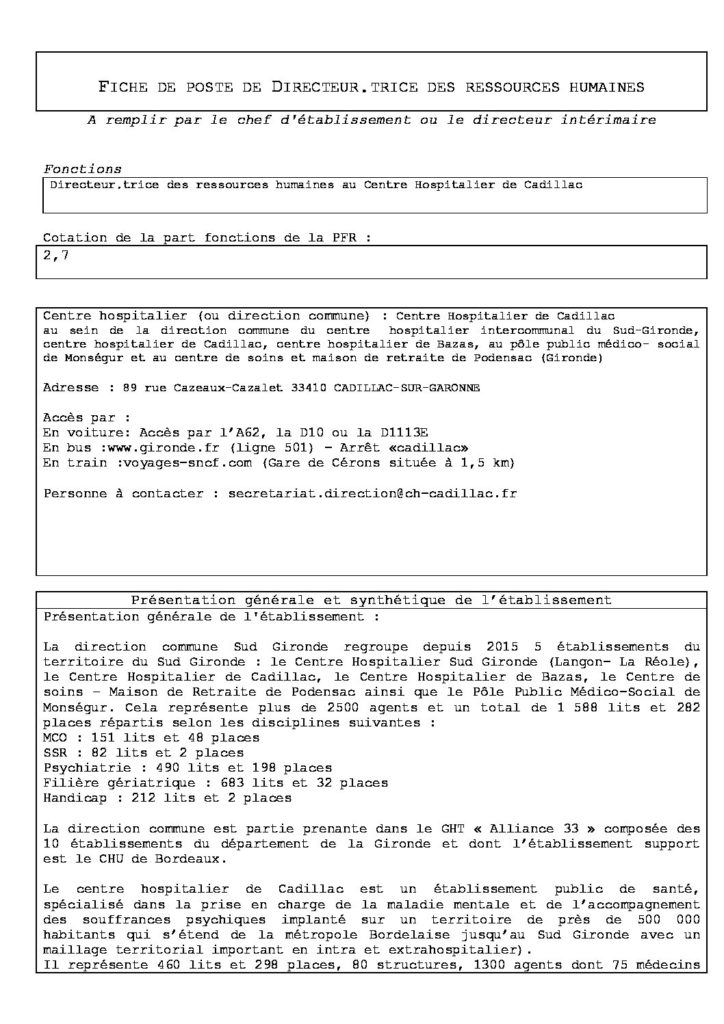 FICHE DE POSTE DE DIRECTEUR.TRICE DES RESSOURCES HUMAINES

A remplir par le chef d'établissement ou le directeur intérimaire

Fonctions

Directeur.trice des ressources humaines au Centre Hospitalier de Cadillac

Cotation de la part fonctions de la PFR :

2,7

Centre hospitalier (ou direction commune) : Centre Hospitalier de Cadillac au sein de la direction commune du centre hospitalier intercommunal du Sud-Gironde, centre hospitalier de Cadillac, centre hospitalier de Bazas, au pôle public médico- social de Monségur et au centre de soins et maison de retraite de Podensac (Gironde)

Adresse : 89 rue Cazeaux-Cazalet 33410 CADILLAC-SUR-GARONNE

Accès par :
En voiture: Accès par l'A62, la D10 ou la D1113E
En bus :www.gironde.fr (ligne 501) – Arrêt «cadillac»
En train :voyages-sncf.com (Gare de Cérons située à 1,5 km)

Personne à contacter : secretariat.direction@ch-cadillac.fr

Présentation générale et synthétique de l'établissement

Présentation générale de l'établissement :

La direction commune Sud Gironde regroupe depuis 2015 5 établissements du territoire du Sud Gironde : le Centre Hospitalier Sud Gironde (Langon- La Réole), le Centre Hospitalier de Cadillac, le Centre Hospitalier de Bazas, le Centre de soins – Maison de Retraite de Podensac ainsi que le Pôle Public Médico-Social de Monségur. Cela représente plus de 2500 agents et un total de 1 588 lits et 282 places répartis selon les disciplines suivantes :
MCO : 151 lits et 48 places
SSR : 82 lits et 2 places
Psychiatrie : 490 lits et 198 places
Filière gériatrique : 683 lits et 32 places
Handicap : 212 lits et 2 places

La direction commune est partie prenante dans le GHT « Alliance 33 » composée des 10 établissements du département de la Gironde et dont l'établissement support est le CHU de Bordeaux.

Le centre hospitalier de Cadillac est un établissement public de santé, spécialisé dans la prise en charge de la maladie mentale et de l'accompagnement des souffrances psychiques implanté sur un territoire de près de 500 000 habitants qui s'étend de la métropole Bordelaise jusqu'au Sud Gironde avec un maillage territorial important en intra et extrahospitalier).
Il représente 460 lits et 298 places, 80 structures, 1300 agents dont 75 médecins